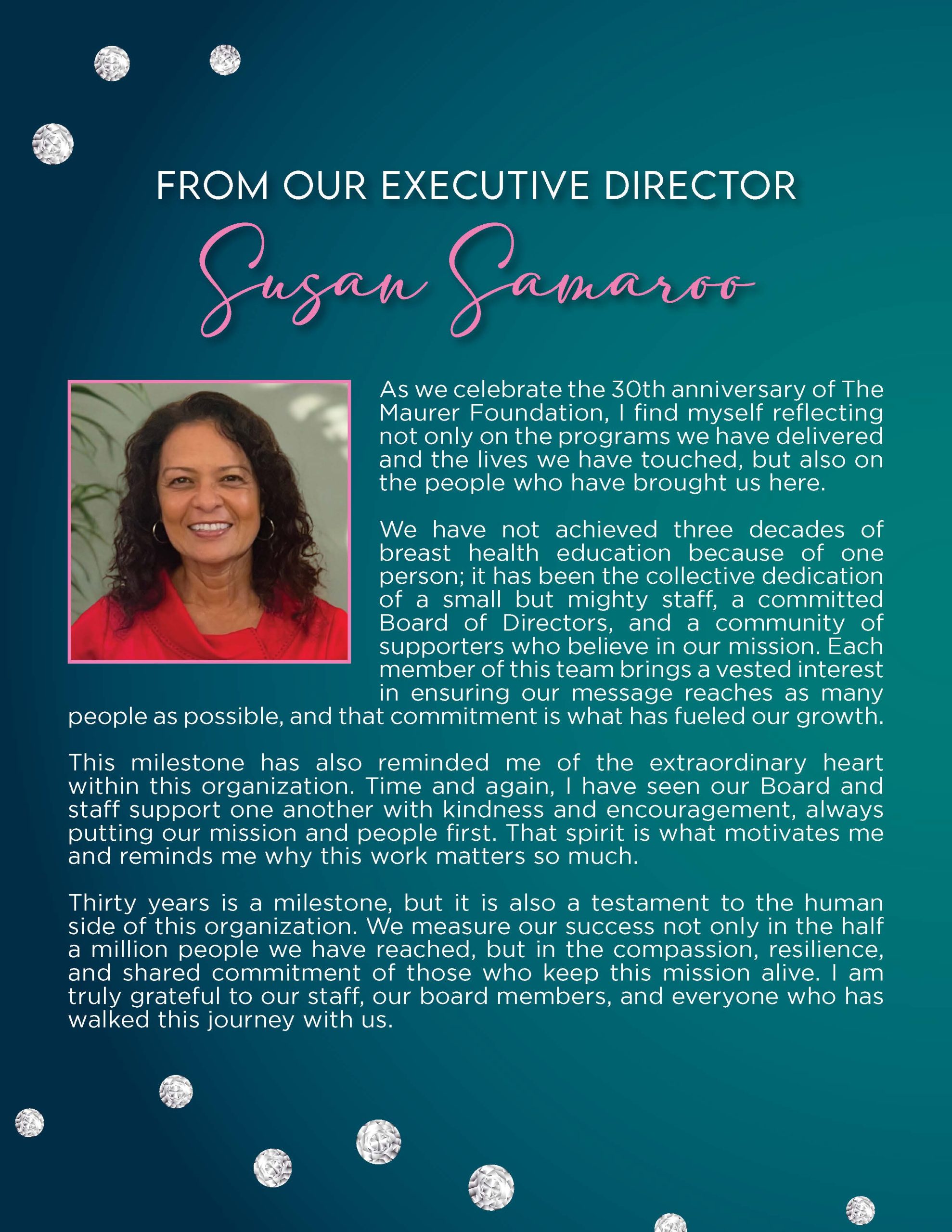 FROM OUR EXECUTIVE DIRECTOR

Susan Samaroo

As we celebrate the 30th anniversary of The Maurer Foundation, I find myself reflecting not only on the programs we have delivered and the lives we have touched, but also on the people who have brought us here.

We have not achieved three decades of breast health education because of one person; it has been the collective dedication of a small but mighty staff, a committed Board of Directors, and a community of supporters who believe in our mission. Each member of this team brings a vested interest in ensuring our message reaches as many people as possible, and that commitment is what has fueled our growth.

This milestone has also reminded me of the extraordinary heart within this organization. Time and again, I have seen our Board and staff support one another with kindness and encouragement, always putting our mission and people first. That spirit is what motivates me and reminds me why this work matters so much.

Thirty years is a milestone, but it is also a testament to the human side of this organization. We measure our success not only in the half a million people we have reached, but in the compassion, resilience, and shared commitment of those who keep this mission alive. I am truly grateful to our staff, our board members, and everyone who has walked this journey with us.